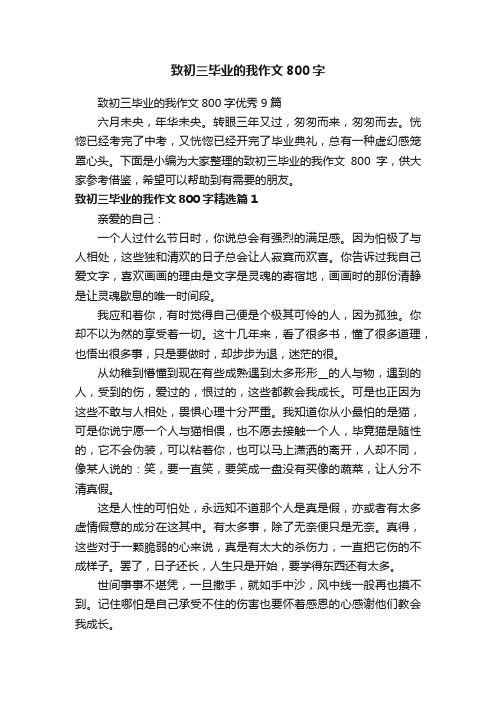 致初三毕业的我作文800字

致初三毕业的我作文800字优秀9篇

六月未央，年华未央。转眼三年又过，匆匆而来，匆匆而去。恍惚已经考完了中考，又恍惚已经开完了毕业典礼，总有一种虚幻感笼罩心头。下面是小编为大家整理的致初三毕业的我作文 800 字，供大家参考借鉴，希望可以帮助到有需要的朋友。

致初三毕业的我作文800字精选篇1

亲爱的自己：

一个人过什么节日时，你说总会有强烈的满足感。因为怕极了与人相处，这些独和清欢的日子总会让人寂寞而欢喜。你告诉过我自己爱文字，喜欢画画的理由是文字是灵魂的寄宿地，画画时的那份清静是让灵魂歇息的唯一时间段。

我应和着你，有时觉得自己便是个极其可怜的人，因为孤独。你却不以为然的享受着一切。这十几年来，看了很多书，懂了很多道理，也悟出很多事，只是要做时，却步步为退，迷茫的很。

从幼稚到懵懂到现在有些成熟遇到太多形形__的人与物，遇到的人，受到的伤，爱过的，恨过的，这些都教会我成长。可是也正因为这些不敢与人相处，畏惧心理十分严重。我知道你从小最怕的是猫，可是你说宁愿一个人与猫相偎，也不愿去接触一个人，毕竟猫是随性的，它不会伪装，可以粘着你，也可以马上潇洒的离开，人却不同，像某人说的：笑，要一直笑，要笑成一盘没有买像的蔬菜，让人分不清真假。

这是人性的可怕处，永远知不道那个人是真是假，亦或者有太多虚情假意的成分在这其中。有太多事，除了无奈便只是无奈。真得，这些对于一颗脆弱的心来说，真是有太大的杀伤力，一直把它伤的不成样子。罢了，日子还长，人生只是开始，要学得东西还有太多。

世间事事不堪凭，一旦撒手，就如手中沙，风中线一般再也摸不到。记住哪怕是自己承受不住的伤害也要怀着感恩的心感谢他们教会我成长。